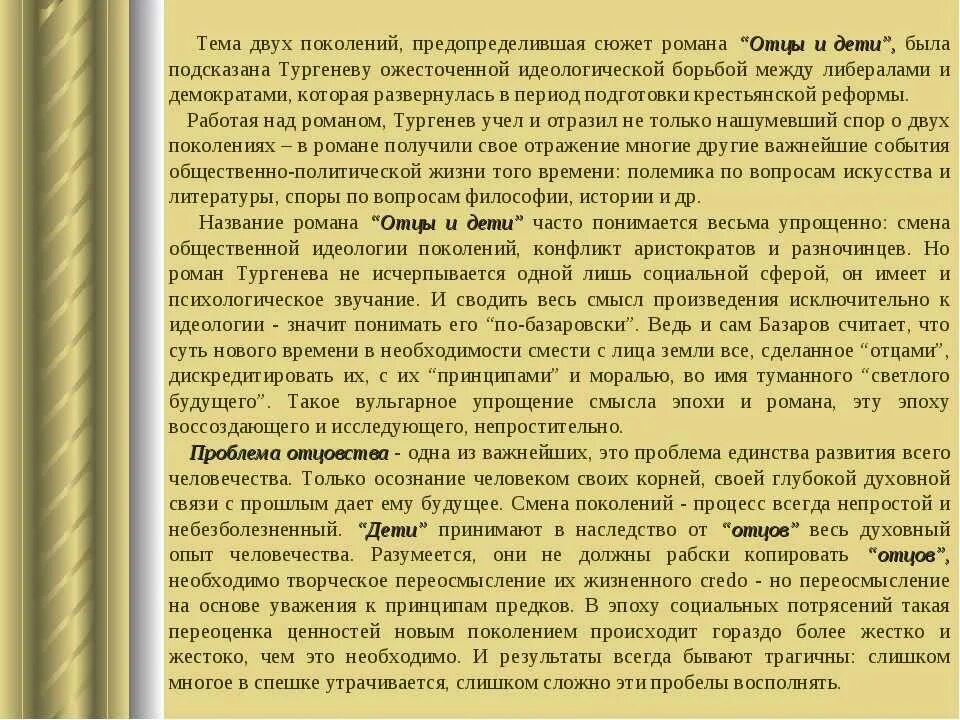 Тема двух поколений, предопределившая сюжет романа “Отцы и дети”, была подсказана Тургеневу ожесточенной идеологической борьбой между либералами и демократами, которая развернулась в период подготовки крестьянской реформы.

Работая над романом, Тургенев учел и отразил не только нашумевший спор о двух поколениях – в романе получили свое отражение многие другие важнейшие события общественно-политической жизни того времени: полемика по вопросам искусства и литературы, споры по вопросам философии, истории и др.

Название романа “Отцы и дети” часто понимается весьма упрощенно: смена общественной идеологии поколений, конфликт аристократов и разночинцев. Но роман Тургенева не исчерпывается одной лишь социальной сферой, он имеет и психологическое звучание. И сводить весь смысл произведения исключительно к идеологии - значит понимать его “по-базаровски”. Ведь и сам Базаров считает, что суть нового времени в необходимости смести с лица земли все, сделанное “отцами”, дискредитировать их, с их “принципами” и моралью, во имя туманного “светлого будущего”. Такое вульгарное упрощение смысла эпохи и романа, эту эпоху воссоздающего и исследующего, непростительно.

Проблема отцовства - одна из важнейших, это проблема единства развития всего человечества. Только осознание человеком своих корней, своей глубокой духовной связи с прошлым дает ему будущее. Смена поколений - процесс всегда непростой и небезболезненный. “Дети” принимают в наследство от “отцов” весь духовный опыт человечества. Разумеется, они не должны рабски копировать “отцов”, необходимо творческое переосмысление их жизненного credo - но переосмысление на основе уважения к принципам предков. В эпоху социальных потрясений такая переоценка ценностей новым поколением происходит гораздо более жестко и жестоко, чем это необходимо. И результаты всегда бывают трагичны: слишком многое в спешке утрачивается, слишком сложно эти пробелы восполнять.